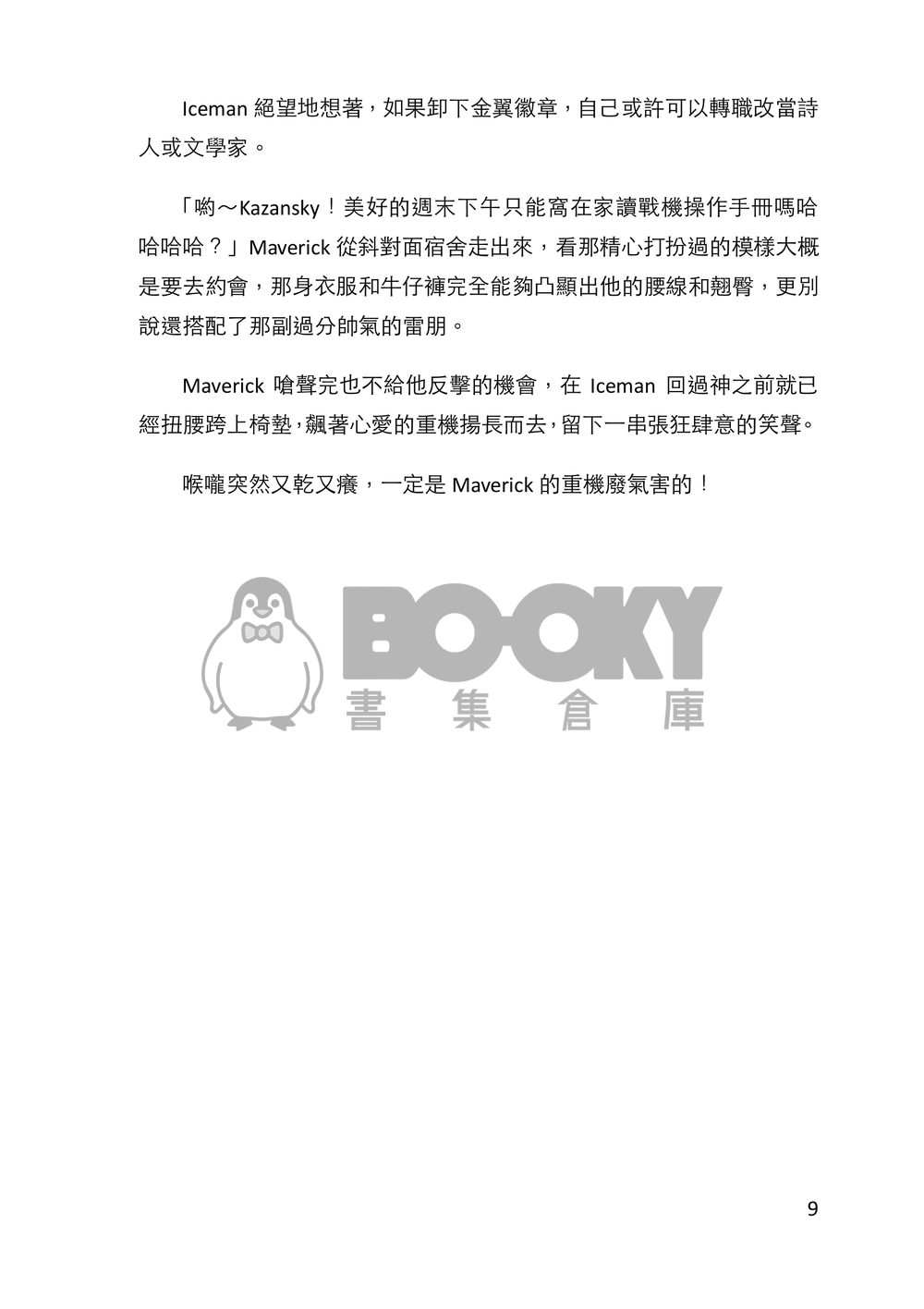 Iceman 絕望地想著，如果卸下金翼徽章，自己或許可以轉職改當詩人或文學家。

「喲～Kazansky！美好的週末下午只能窩在家讀戰機操作手冊嗎哈哈哈哈？」Maverick 從斜對面宿舍走出來，看那精心打扮過的模樣大概是要去約會，那身衣服和牛仔褲完全能夠凸顯出他的腰線和翹臀，更別說還搭配了那副過分帥氣的雷朋。

Maverick 嗆聲完也不給他反擊的機會，在 Iceman 回過神之前就已經扭腰跨上椅墊，飆著心愛的重機揚長而去，留下一串張狂肆意的笑聲。

喉嚨突然又乾又癢，一定是 Maverick 的重機廢氣害的！

BOOKY
書集倉庫

9